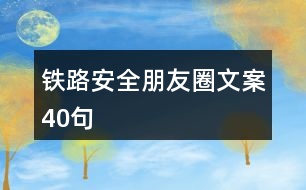 铁路安全朋友圈文案40句